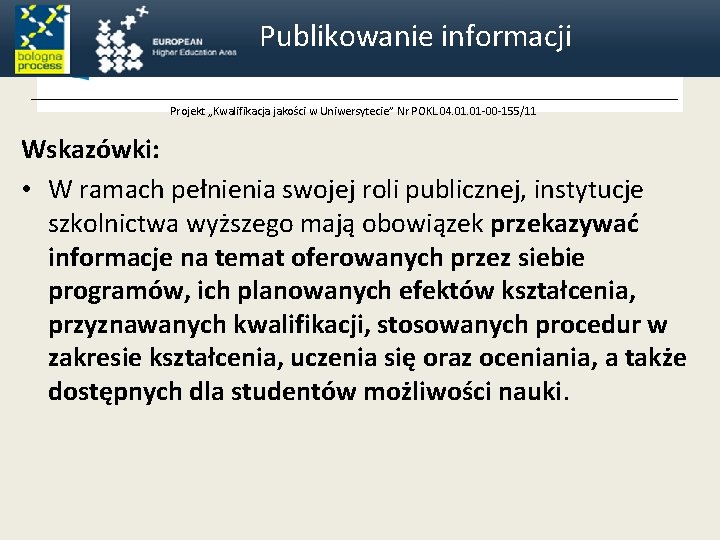 bologna process

EUROPEAN Higher Education Area

Publikowanie informacji

Projekt „Kwalifikacja jakości w Uniwersytecie” Nr POKL 04.01.01-00-155/11

Wskazówki:

• W ramach pełnienia swojej roli publicznej, instytucje szkolnictwa wyższego mają obowiązek przekazywać informacje na temat oferowanych przez siebie programów, ich planowanych efektów kształcenia, przyznawanych kwalifikacji, stosowanych procedur w zakresie kształcenia, uczenia się oraz oceniania, a także dostępnych dla studentów możliwości nauki.